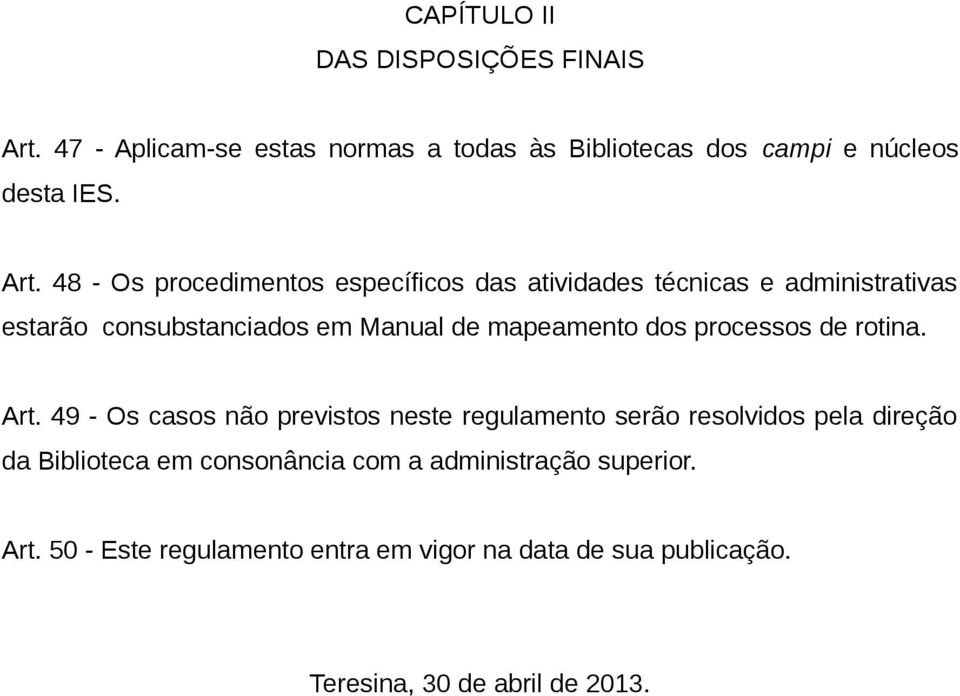 CAPÍTULO II

DAS DISPOSIÇÕES FINAIS

Art. 47 - Aplicam-se estas normas a todas às Bibliotecas dos campi e núcleos desta IES.

Art. 48 - Os procedimentos específicos das atividades técnicas e administrativas estarão consubstanciados em Manual de mapeamento dos processos de rotina.

Art. 49 - Os casos não previstos neste regulamento serão resolvidos pela direção da Biblioteca em consonância com a administração superior.

Art. 50 - Este regulamento entra em vigor na data de sua publicação.

Teresina, 30 de abril de 2013.